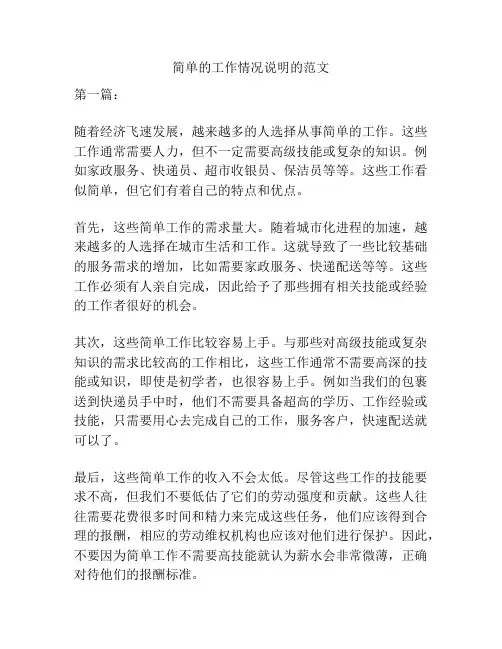 简单的工作情况说明的范文

第一篇：

随着经济飞速发展，越来越多的人选择从事简单的工作。这些工作通常需要人力，但不一定需要高级技能或复杂的知识。例如家政服务、快递员、超市收银员、保洁员等等。这些工作看似简单，但它们有着自己的特点和优点。

首先，这些简单工作的需求量大。随着城市化进程的加速，越来越多的人选择在城市生活和工作。这就导致了一些比较基础的服务需求的增加，比如需要家政服务、快递配送等等。这些工作必须有人亲自完成，因此给予了那些拥有相关技能或经验的工作者很好的机会。

其次，这些简单工作比较容易上手。与那些对高级技能或复杂知识的需求比较高的工作相比，这些工作通常不需要高深的技能或知识，即使是初学者，也很容易上手。例如当我们的包裹送到快递员手中时，他们不需要具备超高的学历、工作经验或技能，只需要用心去完成自己的工作，服务客户，快速配送就可以了。

最后，这些简单工作的收入不会太低。尽管这些工作的技能要求不高，但我们不要低估了它们的劳动强度和贡献。这些人往往需要花费很多时间和精力来完成这些任务，他们应该得到合理的报酬，相应的劳动维权机构也应该对他们进行保护。因此，不要因为简单工作不需要高技能就认为薪水会非常微薄，正确对待他们的报酬标准。